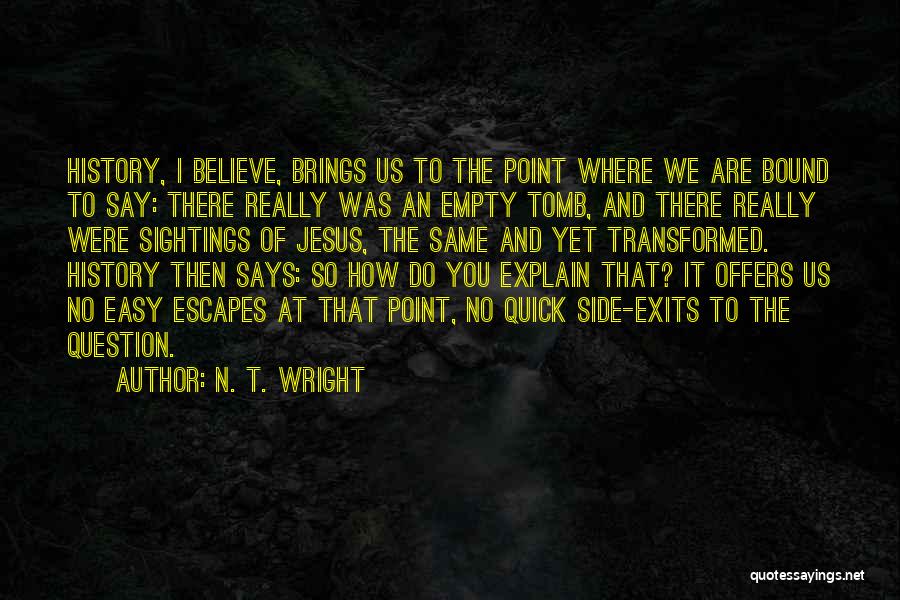 HISTORY, I BELIEVE, BRINGS US TO THE POINT WHERE WE ARE BOUND TO SAY: THERE REALLY WAS AN EMPTY TOMB, AND THERE REALLY WERE SIGHTINGS OF JESUS, THE SAME AND YET TRANSFORMED. HISTORY THEN SAYS: SO HOW DO YOU EXPLAIN THAT? IT OFFERS US NO EASY ESCAPES AT THAT POINT, NO QUICK SIDE-EXITS TO THE QUESTION.

AUTHOR: N. T. WRIGHT

quotessayings.net